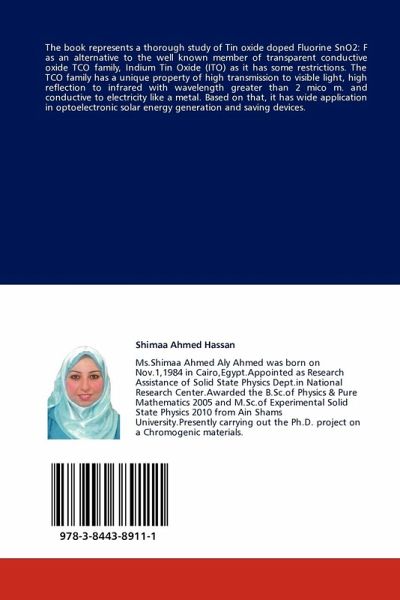 The book represents a thorough study of Tin oxide doped Fluorine SnO2: F as an alternative to the well known member of transparent conductive oxide TCO family, Indium Tin Oxide (ITO) as it has some restrictions. The TCO family has a unique property of high transmission to visible light, high reflection to infrared with wavelength greater than 2 mico m. and conductive to electricity like a metal. Based on that, it has wide application in optoelectronic solar energy generation and saving devices.

Shimaa Ahmed Hassan

Ms.Shimaa Ahmed Aly Ahmed was born on Nov.1,1984 in Cairo,Egypt.Appointed as Research Assistance of Solid State Physics Dept.in National Research Center.Awarded the B.Sc.of Physics & Pure Mathematics 2005 and M.Sc.of Experimental Solid State Physics 2010 from Ain Shams University.Presently carrying out the Ph.D. project on a Chromogenic materials.

978-3-8443-8911-1